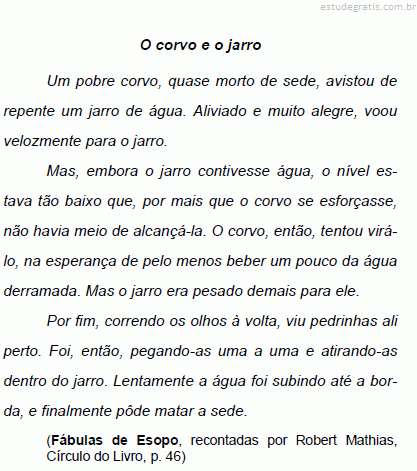 estudegratis.com.br

O corvo e o jarro

Um pobre corvo, quase morto de sede, avistou de repente um jarro de água. Aliviado e muito alegre, voou velozmente para o jarro.

Mas, embora o jarro contivesse água, o nível estava tão baixo que, por mais que o corvo se esforçasse, não havia meio de alcançá-la. O corvo, então, tentou virá-lo, na esperança de pelo menos beber um pouco da água derramada. Mas o jarro era pesado demais para ele.

Por fim, correndo os olhos à volta, viu pedrinhas ali perto. Foi, então, pegando-as uma a uma e atirando-as dentro do jarro. Lentamente a água foi subindo até a borda, e finalmente pôde matar a sede.

(Fábulas de Esopo, recontadas por Robert Mathias, Círculo do Livro, p. 46)